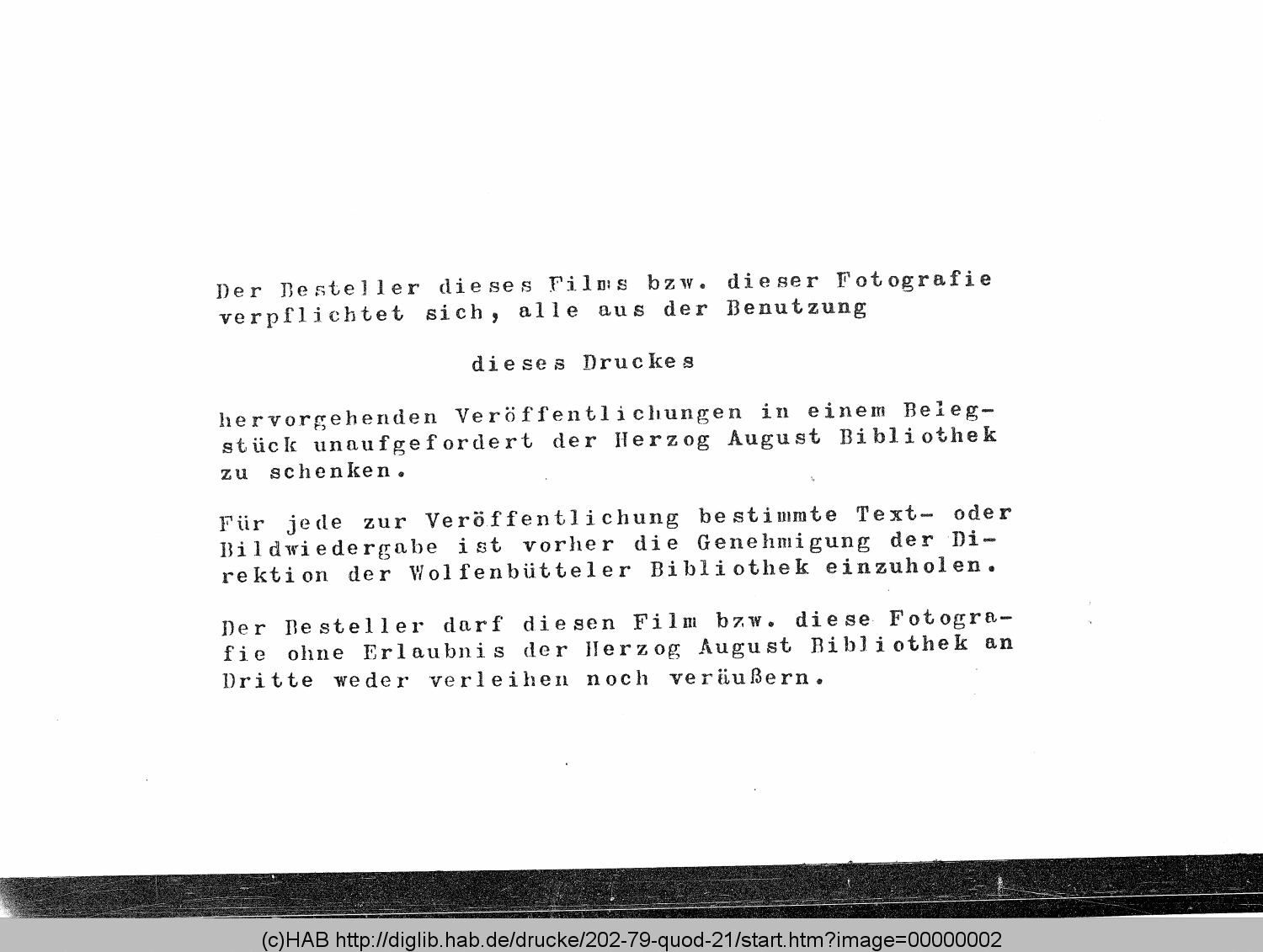 Der Besteller dieses Films bzw. dieser Fotografie verpflichtet sich, alle aus der Benutzung

dieses Druckes

hervorgehenden Veröffentlichungen in einem Belegstück unaufgefordert der Herzog August Bibliothek zu schenken.

Für jede zur Veröffentlichung bestimmte Text- oder Bildwiedergabe ist vorher die Genehmigung der Direktion der Wolfenbütteler Bibliothek einzuholen.

Der Besteller darf diesen Film bzw. diese Fotografie ohne Erlaubnis der Herzog August Bibliothek an Dritte weder verleihen noch veräußern.

(c)HAB http://diglib.hab.de/drucke/202-79-quod-21/start.htm?image=00000002